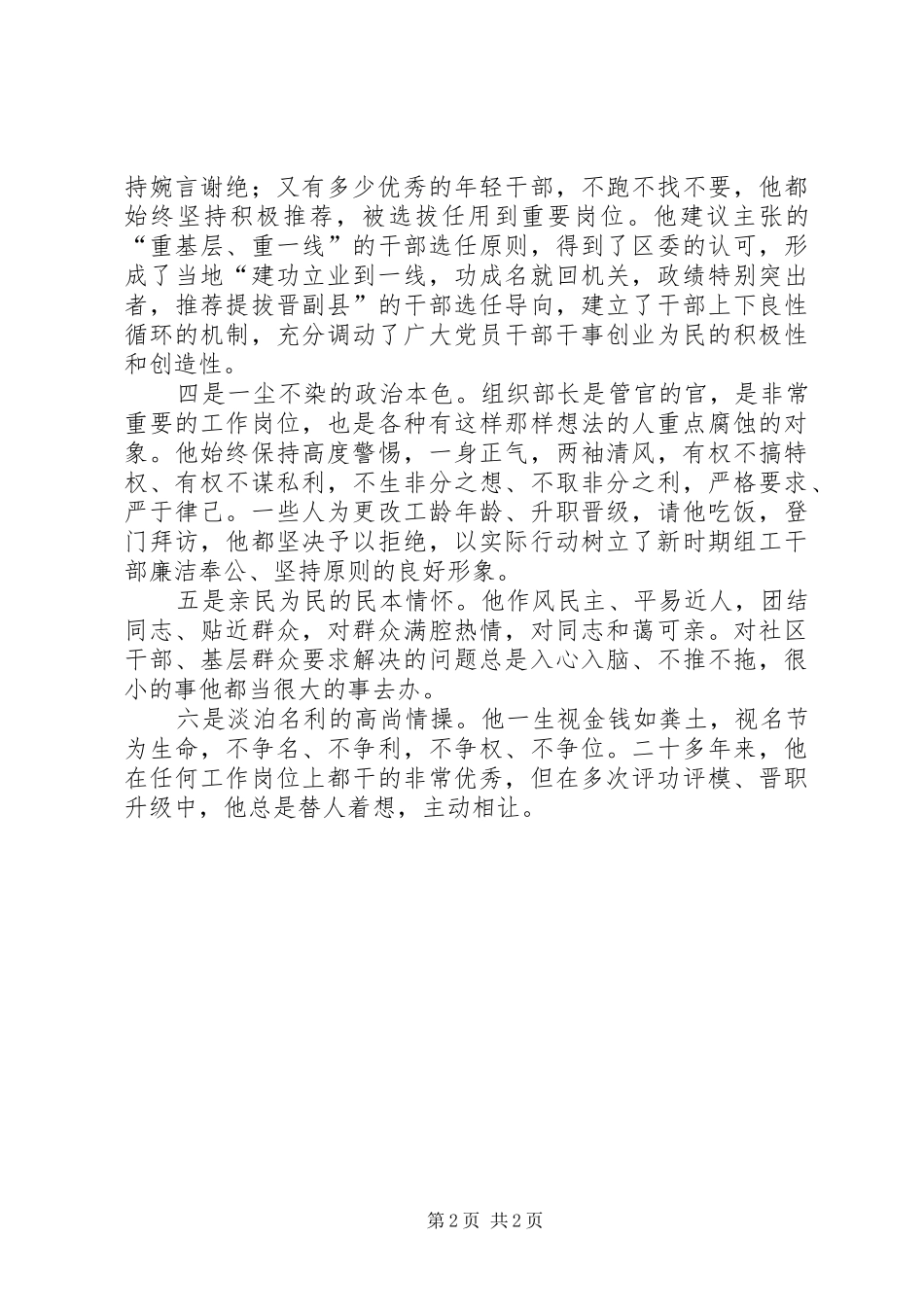 持婉言谢绝；又有多少优秀的年轻干部，不跑不找不要，他都始终坚持积极推荐，被选拔任用到重要岗位。他建议主张的“重基层、重一线”的干部选任原则，得到了区委的认可，形成了当地“建功立业到一线，功成名就回机关，政绩特别突出者，推荐提拔晋副县”的干部选任导向，建立了干部上下良性循环的机制，充分调动了广大党员干部干事创业为民的积极性和创造性。

四是一尘不染的政治本色。组织部长是管官的官，是非常重要的工作岗位，也是各种有这样那样想法的人重点腐蚀的对象。他始终保持高度警惕，一身正气，两袖清风，有权不搞特权、有权不谋私利，不生非分之想、不取非分之利，严格要求、严于律己。一些人为更改工龄年龄、升职晋级，请他吃饭，登门拜访，他都坚决予以拒绝，以实际行动树立了新时期组工干部廉洁奉公、坚持原则的良好形象。

五是亲民为民的民本情怀。他作风民主、平易近人，团结同志、贴近群众，对群众满腔热情，对同志和蔼可亲。对社区干部、基层群众要求解决的问题总是入心入脑、不推不拖，很小的事他都当很大的事去办。

六是淡泊名利的高尚情操。他一生视金钱如粪土，视名节为生命，不争名、不争利，不争权、不争位。二十多年来，他在任何工作岗位上都干的非常优秀，但在多次评功评模、晋职升级中，他总是替人着想，主动相让。

第2页 共2页